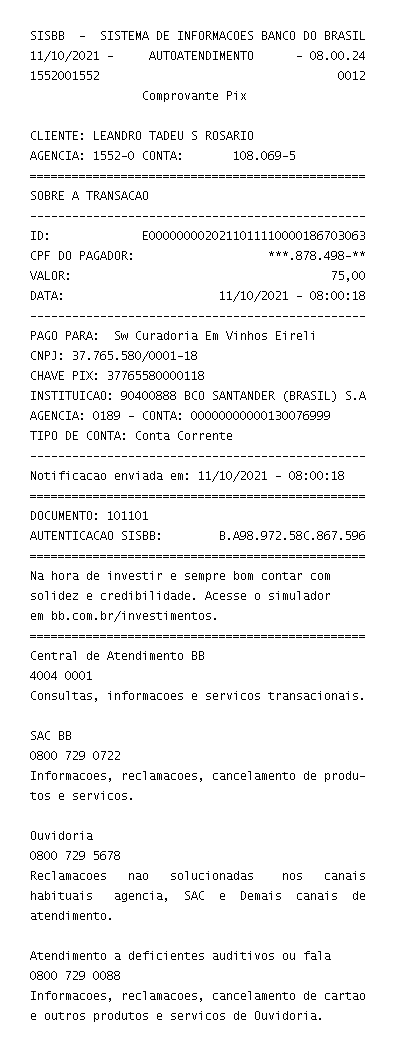 SISBB - SISTEMA DE INFORMACOES BANCO DO BRASIL
11/10/2021 - AUTOATENDIMENTO - 08.00.24
1552001552 0012
Comprovante Pix

CLIENTE: LEANDRO TADEU S ROSARIO
AGENCIA: 1552-0 CONTA: 108.069-5
================================================
SOBRE A TRANSACAO
------------------------------------------------
ID: E00000000202110111100001867030​63
CPF DO PAGADOR: ***.878.498-**
VALOR: 75,00
DATA: 11/10/2021 - 08:00:18
------------------------------------------------
PAGO PARA: Sw Curadoria Em Vinhos Eireli
CNPJ: 37.765.580/0001-18
CHAVE PIX: 37765580000118
INSTITUICAO: 90400888 BCO SANTANDER (BRASIL) S.A
AGENCIA: 0189 - CONTA: 00000000000130076999
TIPO DE CONTA: Conta Corrente
------------------------------------------------
Notificacao enviada em: 11/10/2021 - 08:00:18
================================================
DOCUMENTO: 101101
AUTENTICACAO SISBB: B.A98.972.58C.867.596
================================================
Na hora de investir e sempre bom contar com solidez e credibilidade. Acesse o simulador em bb.com.br/investimentos.
================================================
Central de Atendimento BB
4004 0001
Consultas, informacoes e servicos transacionais.

SAC BB
0800 729 0722
Informacoes, reclamacoes, cancelamento de produtos e servicos.

Ouvidoria
0800 729 5678
Reclamacoes nao solucionadas nos canais habituais agencia, SAC e Demais canais de atendimento.

Atendimento a deficientes auditivos ou fala
0800 729 0088
Informacoes, reclamacoes, cancelamento de cartao e outros produtos e servicos de Ouvidoria.